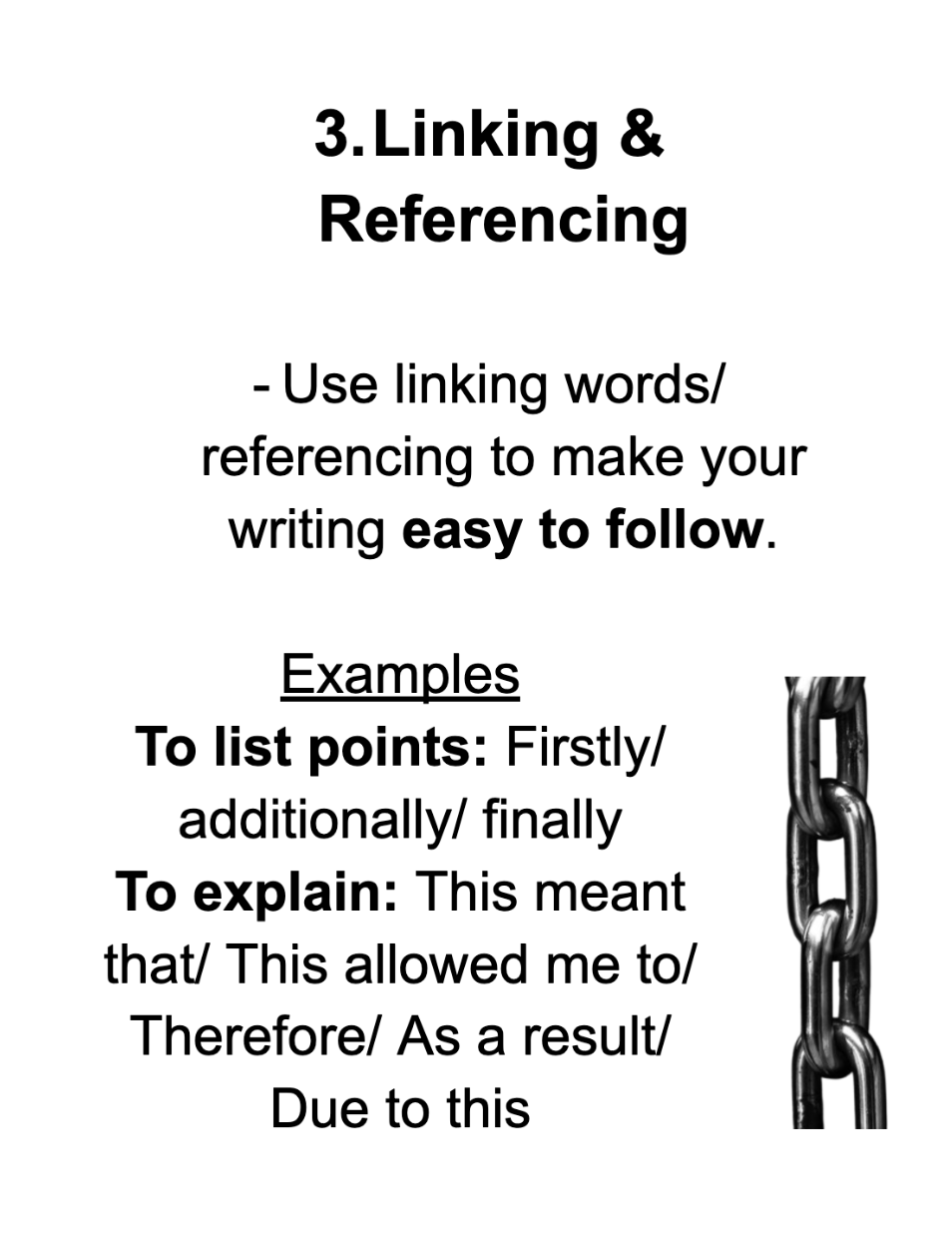 3. Linking & Referencing

- Use linking words/ referencing to make your writing easy to follow.

Examples
To list points: Firstly/ additionally/ finally
To explain: This meant that/ This allowed me to/ Therefore/ As a result/ Due to this